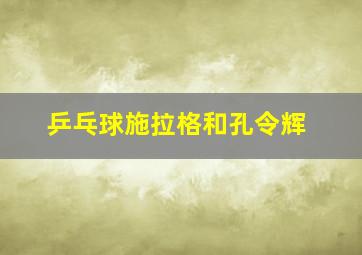 乒乓球施拉格和孔令辉